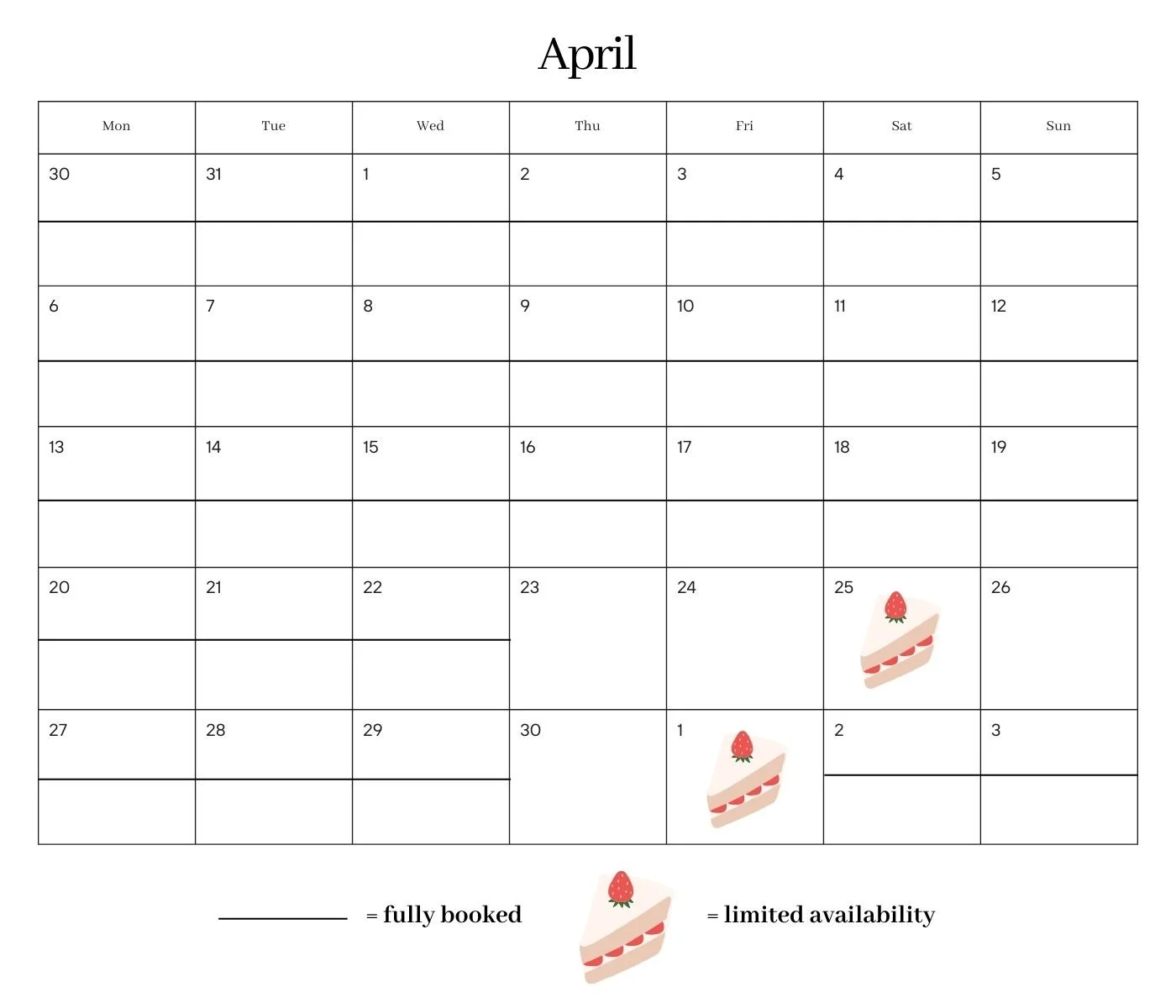 April

| Mon | Tue | Wed | Thu | Fri | Sat | Sun |
|---|---|---|---|---|---|---|
| 30 | 31 | 1 | 2 | 3 | 4 | 5 |
| 6 | 7 | 8 | 9 | 10 | 11 | 12 |
| 13 | 14 | 15 | 16 | 17 | 18 | 19 |
| 20 | 21 | 22 | 23 | 24 | 25 | 26 |
| 27 | 28 | 29 | 30 | 1 | 2 | 3 |

= fully booked

= limited availability